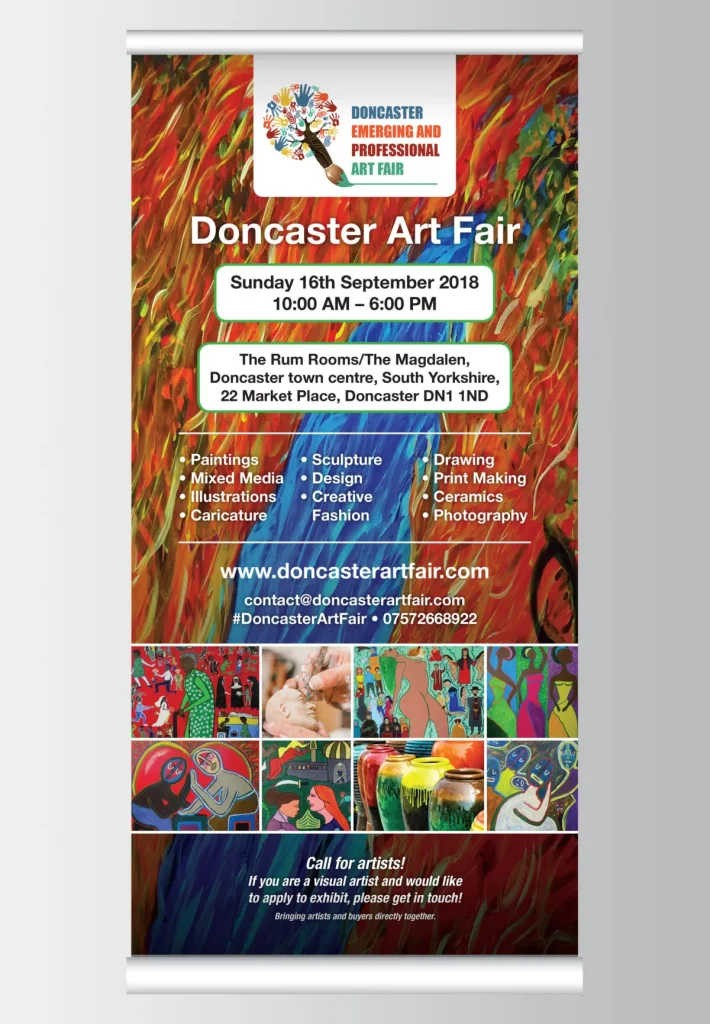 DONCASTER
EMERGING AND
PROFESSIONAL
ART FAIR

Doncaster Art Fair

Sunday 16th September 2018
10:00 AM – 6:00 PM

The Rum Rooms/The Magdalen,
Doncaster town centre, South Yorkshire,
22 Market Place, Doncaster DN1 1ND

• Paintings
• Mixed Media
• Illustrations
• Caricature

• Sculpture
• Design
• Creative Fashion

• Drawing
• Print Making
• Ceramics
• Photography

www.doncasterartfair.com

contact@doncasterartfair.com
#DoncasterArtFair • 07572668922

Call for artists!
If you are a visual artist and would like to apply to exhibit, please get in touch!

Bringing artists and buyers directly together.